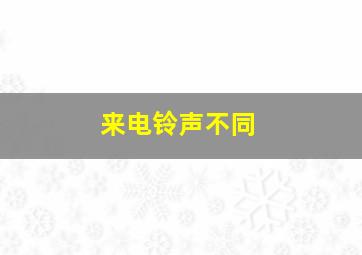 来电铃声不同